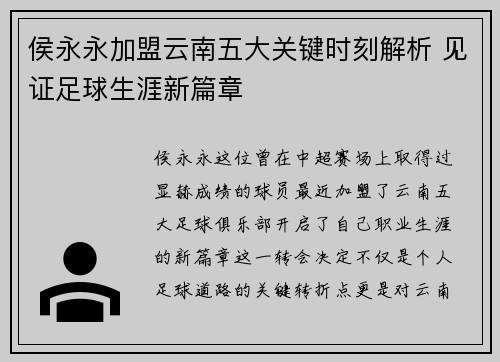 侯永永加盟云南五大关键时刻解析 见证足球生涯新篇章

侯永永这位曾在中超赛场上取得过显赫成绩的球员最近加盟了云南五大足球俱乐部开启了自己职业生涯的新篇章这一转会决定不仅是个人足球道路的关键转折点更是对云南